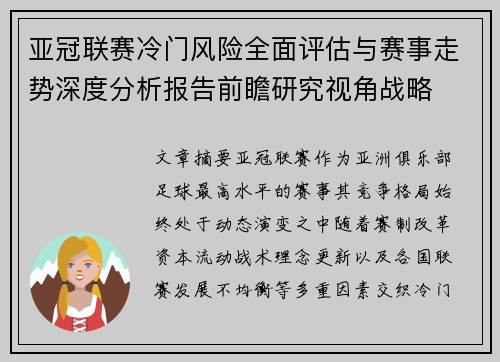 亚冠联赛冷门风险全面评估与赛事走势深度分析报告前瞻研究视角战略

文章摘要亚冠联赛作为亚洲俱乐部足球最高水平的赛事其竞争格局始终处于动态演变之中随着赛制改革资本流动战术理念更新以及各国联赛发展不均衡等多重因素交织冷门